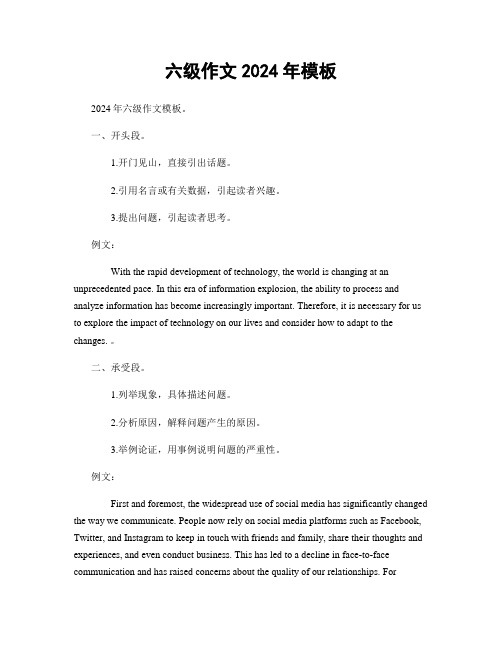 六级作文 2024 年模板

2024 年六级作文模板。

一、开头段。

1.开门见山，直接引出话题。

2.引用名言或有关数据，引起读者兴趣。

3.提出问题，引起读者思考。

例文：

With the rapid development of technology, the world is changing at an unprecedented pace. In this era of information explosion, the ability to process and analyze information has become increasingly important. Therefore, it is necessary for us to explore the impact of technology on our lives and consider how to adapt to the changes. 。

二、承受段。

1.列举现象，具体描述问题。

2.分析原因，解释问题产生的原因。

3.举例论证，用事例说明问题的严重性。

例文：

First and foremost, the widespread use of social media has significantly changed the way we communicate. People now rely on social media platforms such as Facebook, Twitter, and Instagram to keep in touch with friends and family, share their thoughts and experiences, and even conduct business. This has led to a decline in face-to-face communication and has raised concerns about the quality of our relationships. For